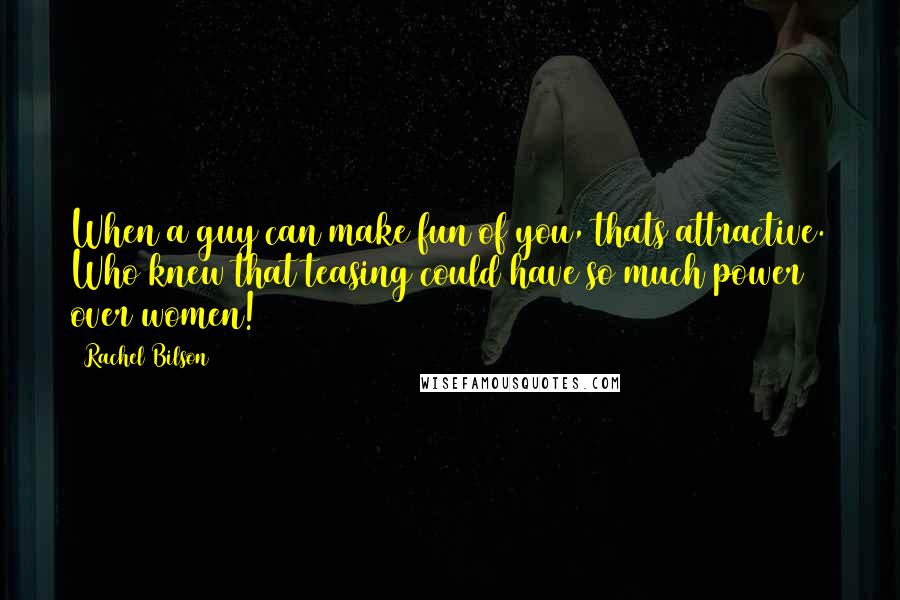 When a guy can make fun of you, thats attractive. Who knew that teasing could have so much power over women!

Rachel Bilson

WISEFAMOUSQUOTES.COM